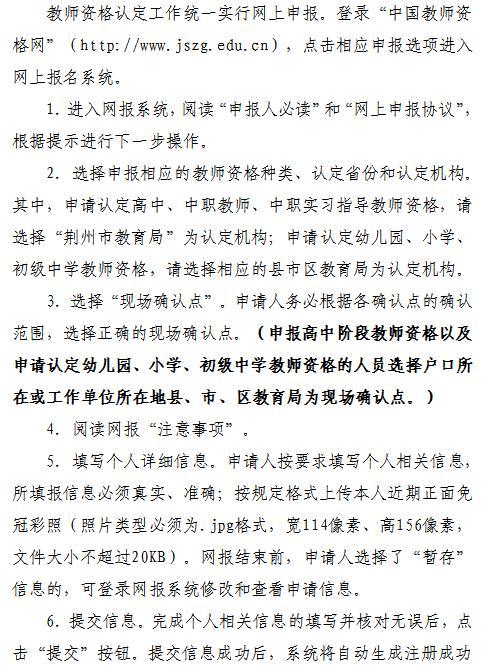 教师资格认定工作统一实行网上申报。登录“中国教师资格网”（http://www.jszg.edu.cn），点击相应申报选项进入网上报名系统。

1. 进入网报系统，阅读“申报人必读”和“网上申报协议”，根据提示进行下一步操作。

2. 选择申报相应的教师资格种类、认定省份和认定机构。其中，申请认定高中、中职教师、中职实习指导教师资格，请选择“荆州市教育局”为认定机构；申请认定幼儿园、小学、初级中学教师资格，请选择相应的县市区教育局为认定机构。

3. 选择“现场确认点”。申请人务必根据各确认点的确认范围，选择正确的现场确认点。（申报高中阶段教师资格以及申请认定幼儿园、小学、初级中学教师资格的人员选择户口所在或工作单位所在地县、市、区教育局为现场确认点。）

4. 阅读网报“注意事项”。

5. 填写个人详细信息。申请人按要求填写个人相关信息，所填报信息必须真实、准确；按规定格式上传本人近期正面免冠彩照（照片类型必须为.jpg格式，宽114像素、高156像素，文件大小不超过20KB）。网报结束前，申请人选择了“暂存”信息的，可登录网报系统修改和查看申请信息。

6. 提交信息。完成个人相关信息的填写并核对无误后，点击“提交”按钮。提交信息成功后，系统将自动生成注册成功